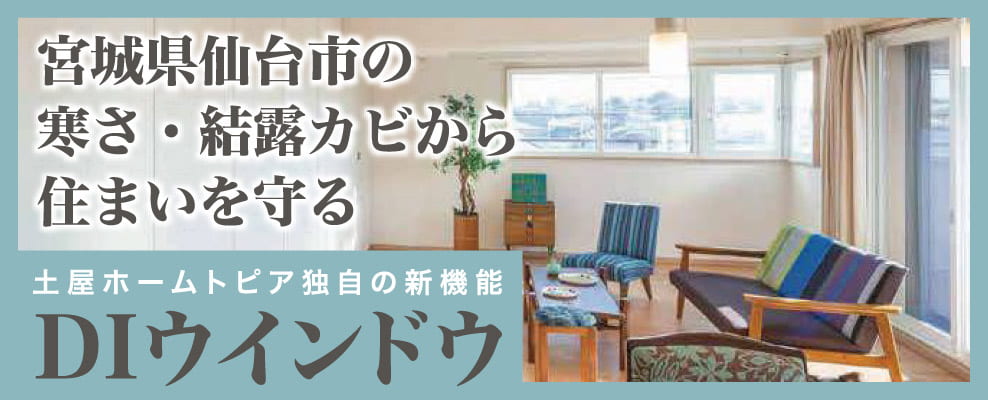 宮城県仙台市の
寒さ・結露カビから
住まいを守る

土屋ホームトピア独自の新機能
DIウインドウ